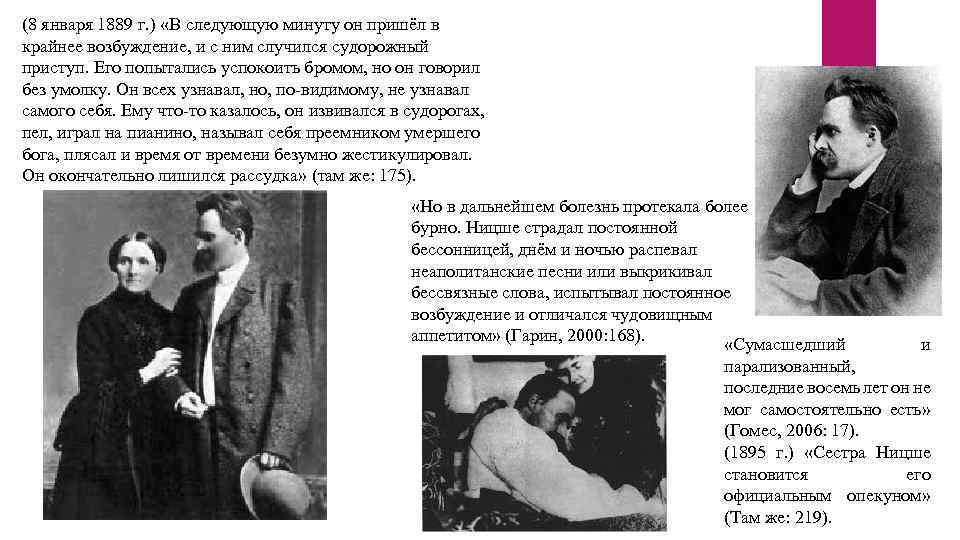 (8 января 1889 г.) «В следующую минуту он пришёл в крайнее возбуждение, и с ним случился судорожный приступ. Его попытались успокоить бромом, но он говорил без умолку. Он всех узнавал, но, по-видимому, не узнавал самого себя. Ему что-то казалось, он извивался в судорогах, пел, играл на пианино, называл себя преемником умершего бога, плясал и время от времени безумно жестикулировал. Он окончательно лишился рассудка» (там же: 175).

«Но в дальнейшем болезнь протекала более бурно. Ницше страдал постоянной бессонницей, днём и ночью распевал неаполитанские песни или выкрикивал бессвязные слова, испытывал постоянное возбуждение и отличался чудовищным аппетитом» (Гарин, 2000:168).

«Сумасшедший и парализованный, последние восемь лет он не мог самостоятельно есть» (Гомес, 2006: 17).

(1895 г.) «Сестра Ницше становится его официальным опекуном» (Там же: 219).